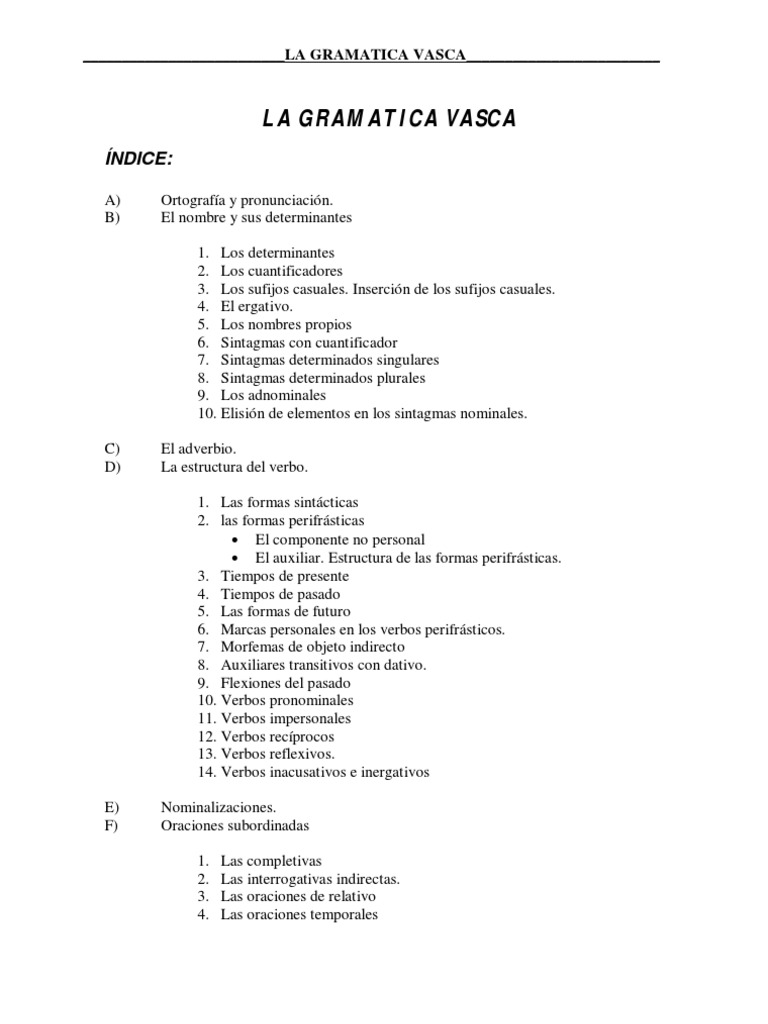 LA GRAMATICA VASCA

LA GRAMATICA VASCA

ÍNDICE:

A) Ortografía y pronunciación.
B) El nombre y sus determinantes

1. Los determinantes
2. Los cuantificadores
3. Los sufijos casuales. Inserción de los sufijos casuales.
4. El ergativo.
5. Los nombres propios
6. Sintagmas con cuantificador
7. Sintagmas determinados singulares
8. Sintagmas determinados plurales
9. Los adnominales
10. Elisión de elementos en los sintagmas nominales.

C) El adverbio.
D) La estructura del verbo.

1. Las formas sintácticas
2. las formas perifrásticas
• El componente no personal
• El auxiliar. Estructura de las formas perifrásticas.
3. Tiempos de presente
4. Tiempos de pasado
5. Las formas de futuro
6. Marcas personales en los verbos perifrásticos.
7. Morfemas de objeto indirecto
8. Auxiliares transitivos con dativo.
9. Flexiones del pasado
10. Verbos pronominales
11. Verbos impersonales
12. Verbos recíprocos
13. Verbos reflexivos.
14. Verbos inacusativos e inergativos

E) Nominalizaciones.
F) Oraciones subordinadas

1. Las completivas
2. Las interrogativas indirectas.
3. Las oraciones de relativo
4. Las oraciones temporales